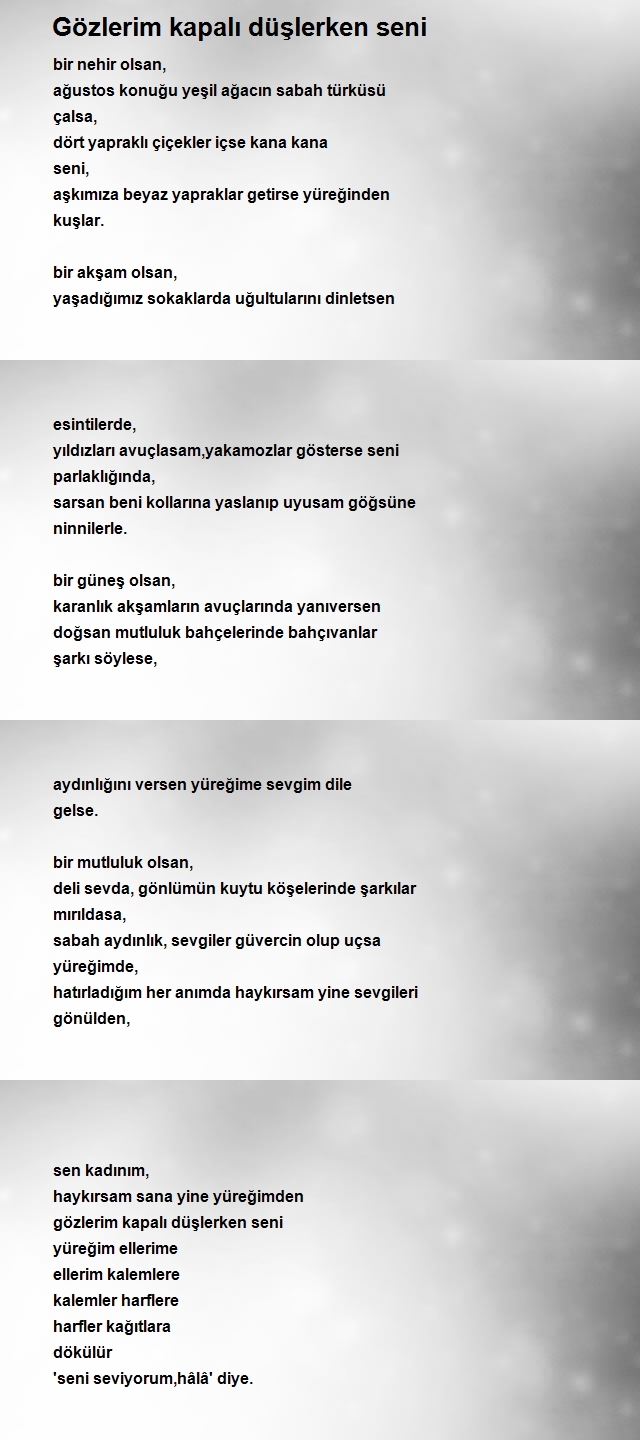 Gözlerim kapalı düşlerken seni

bir nehir olsan,
ağustos konuğu yeşil ağacın sabah türküsü çalsa,
dört yapraklı çiçekler içse kana kana
seni,
aşkımıza beyaz yapraklar getirse yüreğinden kuşlar.

bir akşam olsan,
yaşadığımız sokaklarda uğultularını dinletsen

esintilerde,
yıldızları avuçlasam,yakamozlar gösterse seni parlaklığında,
sarsan beni kollarına yaslanıp uyusam göğsüne ninnilerle.

bir güneş olsan,
karanlık akşamların avuçlarında yanıversen
doğsan mutluluk bahçelerinde bahçıvanlar
şarkı söylese,

aydınlığını versen yüreğime sevgim dile gelse.

bir mutluluk olsan,
deli sevda, gönlümün kuytu köşelerinde şarkılar mırıldasa,
sabah aydınlık, sevgiler güvercin olup uçsa yüreğimde,
hatırladığım her anımda haykırsam yine sevgileri gönülden,

sen kadınım,
haykırsam sana yine yüreğimden
gözlerim kapalı düşlerken seni
yüreğim ellerime
ellerim kalemlere
kalemler harflere
harfler kağıtlara
dökülür
'seni seviyorum,hâlâ' diye.